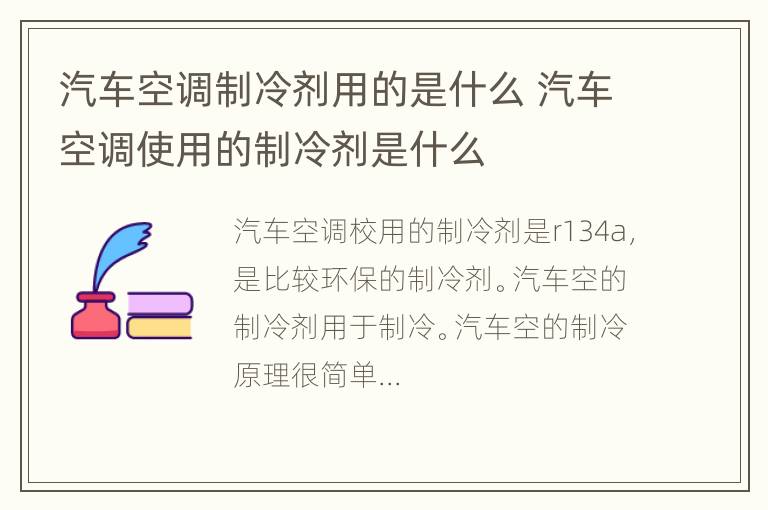 汽车空调制冷剂用的是什么 汽车空调使用的制冷剂是什么

汽车空调校用的制冷剂是r134a，是比较环保的制冷剂。汽车空的制冷剂用于制冷。汽车空的制冷原理很简单...